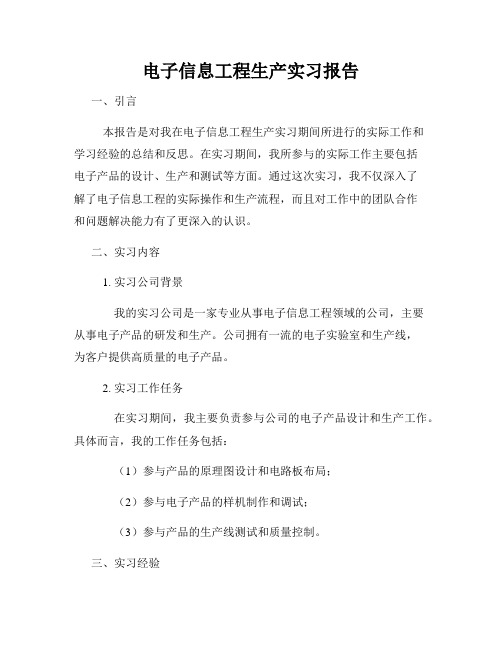 电子信息工程生产实习报告

一、引言

本报告是对我在电子信息工程生产实习期间所进行的实际工作和学习经验的总结和反思。在实习期间，我所参与的实际工作主要包括电子产品的设计、生产和测试等方面。通过这次实习，我不仅深入了解了电子信息工程的实际操作和生产流程，而且对工作中的团队合作和问题解决能力有了更深入的认识。

二、实习内容

1. 实习公司背景

我的实习公司是一家专业从事电子信息工程领域的公司，主要从事电子产品的研发和生产。公司拥有一流的电子实验室和生产线，为客户提供高质量的电子产品。

2. 实习工作任务

在实习期间，我主要负责参与公司的电子产品设计和生产工作。具体而言，我的工作任务包括：

（1）参与产品的原理图设计和电路板布局；

（2）参与电子产品的样机制作和调试；

（3）参与产品的生产线测试和质量控制。

三、实习经验